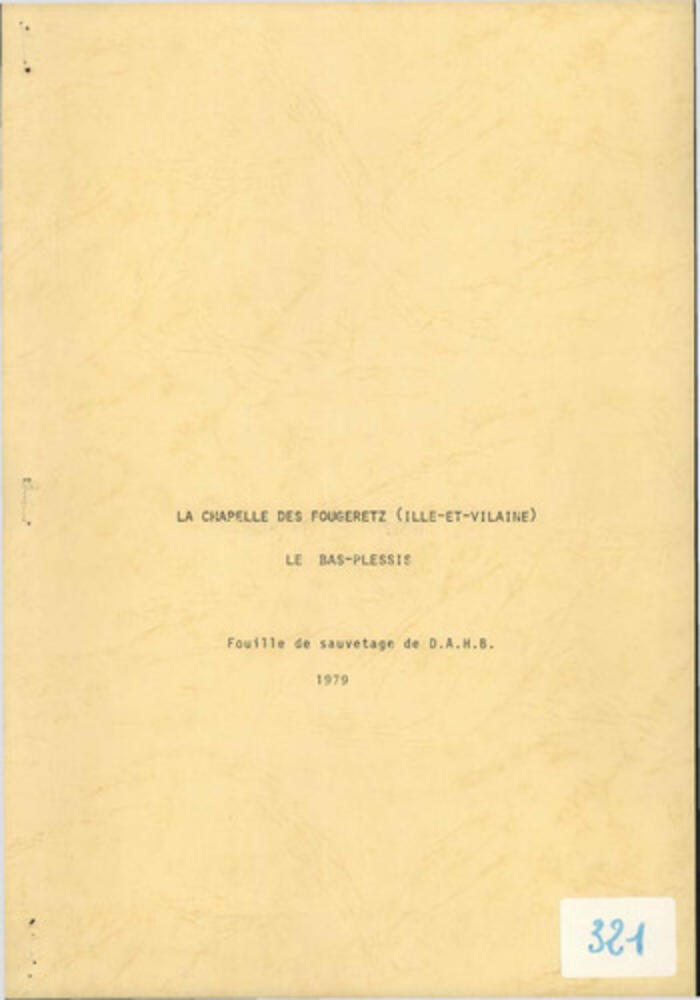 LA CHAPELLE DES FOUGERETZ (ILLE-ET-VILAINE)

LE BAS-PLESSIS

Fouille de sauvetage de D.A.H.B.

1979

321